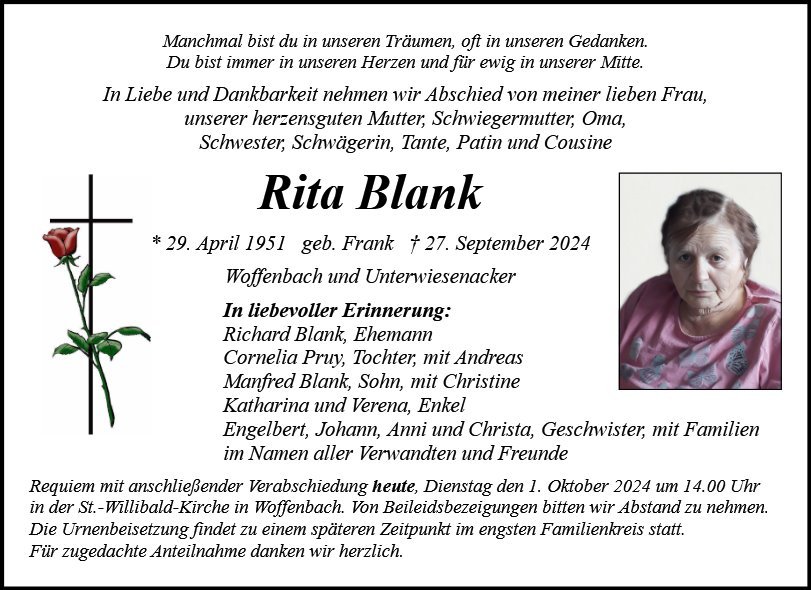 Manchmal bist du in unseren Träumen, oft in unseren Gedanken.
Du bist immer in unseren Herzen und für ewig in unserer Mitte.

In Liebe und Dankbarkeit nehmen wir Abschied von meiner lieben Frau, unserer herzensguten Mutter, Schwiegermutter, Oma, Schwester, Schwägerin, Tante, Patin und Cousine

Rita Blank

* 29. April 1951 geb. Frank † 27. September 2024

Woffenbach und Unterwiesenacker

In liebevoller Erinnerung:
Richard Blank, Ehemann
Cornelia Pruy, Tochter, mit Andreas
Manfred Blank, Sohn, mit Christine
Katharina und Verena, Enkel
Engelbert, Johann, Anni und Christa, Geschwister, mit Familien
im Namen aller Verwandten und Freunde

Requiem mit anschließender Verabschiedung heute, Dienstag den 1. Oktober 2024 um 14.00 Uhr in der St.-Willibald-Kirche in Woffenbach. Von Beileidsbezeigungen bitten wir Abstand zu nehmen. Die Urnenbeisetzung findet zu einem späteren Zeitpunkt im engsten Familienkreis statt. Für zugedachte Anteilnahme danken wir herzlich.